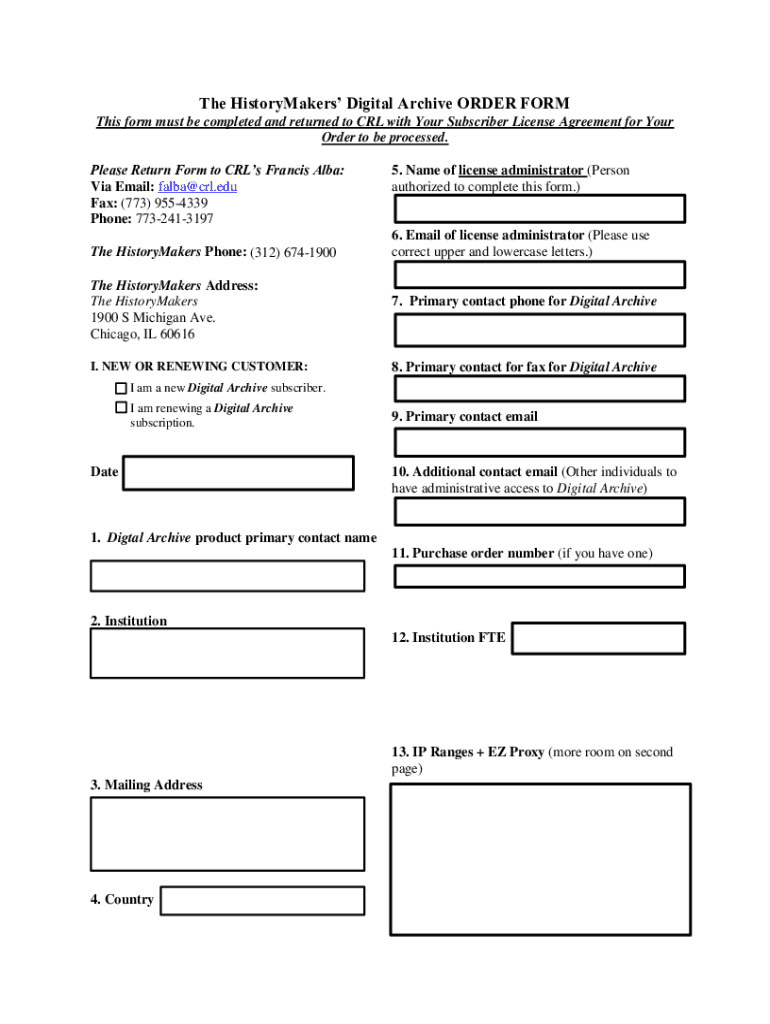 The HistoryMakers' Digital Archive ORDER FORM

This form must be completed and returned to CRL with Your Subscriber License Agreement for Your Order to be processed.

Please Return Form to CRL's Francis Alba:
Via Email: falba@crl.edu
Fax: (773) 955-4339
Phone: 773-241-3197

The HistoryMakers Phone: (312) 674-1900

The HistoryMakers Address:
The HistoryMakers
1900 S Michigan Ave.
Chicago, IL 60616

I. NEW OR RENEWING CUSTOMER:

I am a new Digital Archive subscriber.

I am renewing a Digital Archive subscription.

Date

1. Digtal Archive product primary contact name

2. Institution

3. Mailing Address

4. Country

5. Name of license administrator (Person authorized to complete this form.)

6. Email of license administrator (Please use correct upper and lowercase letters.)

7. Primary contact phone for Digital Archive

8. Primary contact for fax for Digital Archive

9. Primary contact email

10. Additional contact email (Other individuals to have administrative access to Digital Archive)

11. Purchase order number (if you have one)

12. Institution FTE

13. IP Ranges + EZ Proxy (more room on second page)